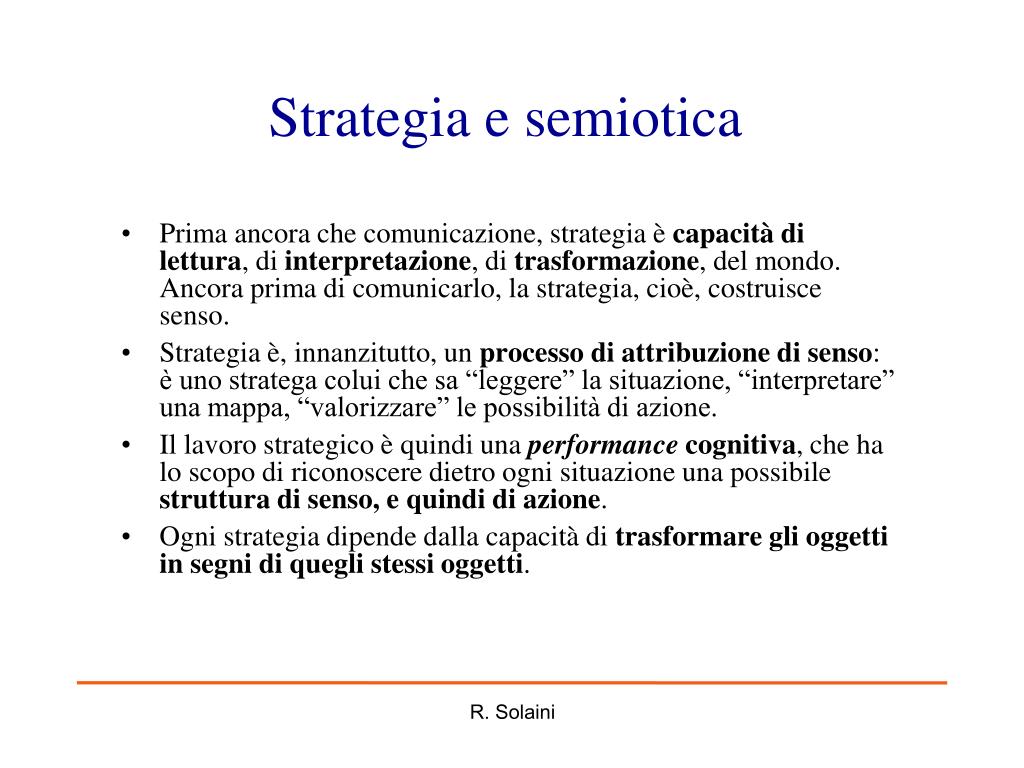 Strategia e semiotica

• Prima ancora che comunicazione, strategia è capacità di lettura, di interpretazione, di trasformazione, del mondo. Ancora prima di comunicarlo, la strategia, cioè, costruisce senso.
• Strategia è, innanzitutto, un processo di attribuzione di senso: è uno stratega colui che sa “leggere” la situazione, “interpretare” una mappa, “valorizzare” le possibilità di azione.
• Il lavoro strategico è quindi una performance cognitiva, che ha lo scopo di riconoscere dietro ogni situazione una possibile struttura di senso, e quindi di azione.
• Ogni strategia dipende dalla capacità di trasformare gli oggetti in segni di quegli stessi oggetti.

R. Solaini